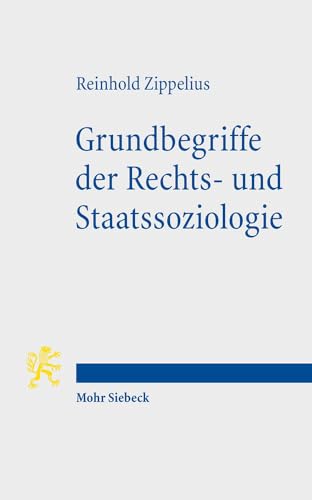 Reinhold Zippelius

Grundbegriffe der Rechts- und Staatssoziologie

Mohr Siebeck